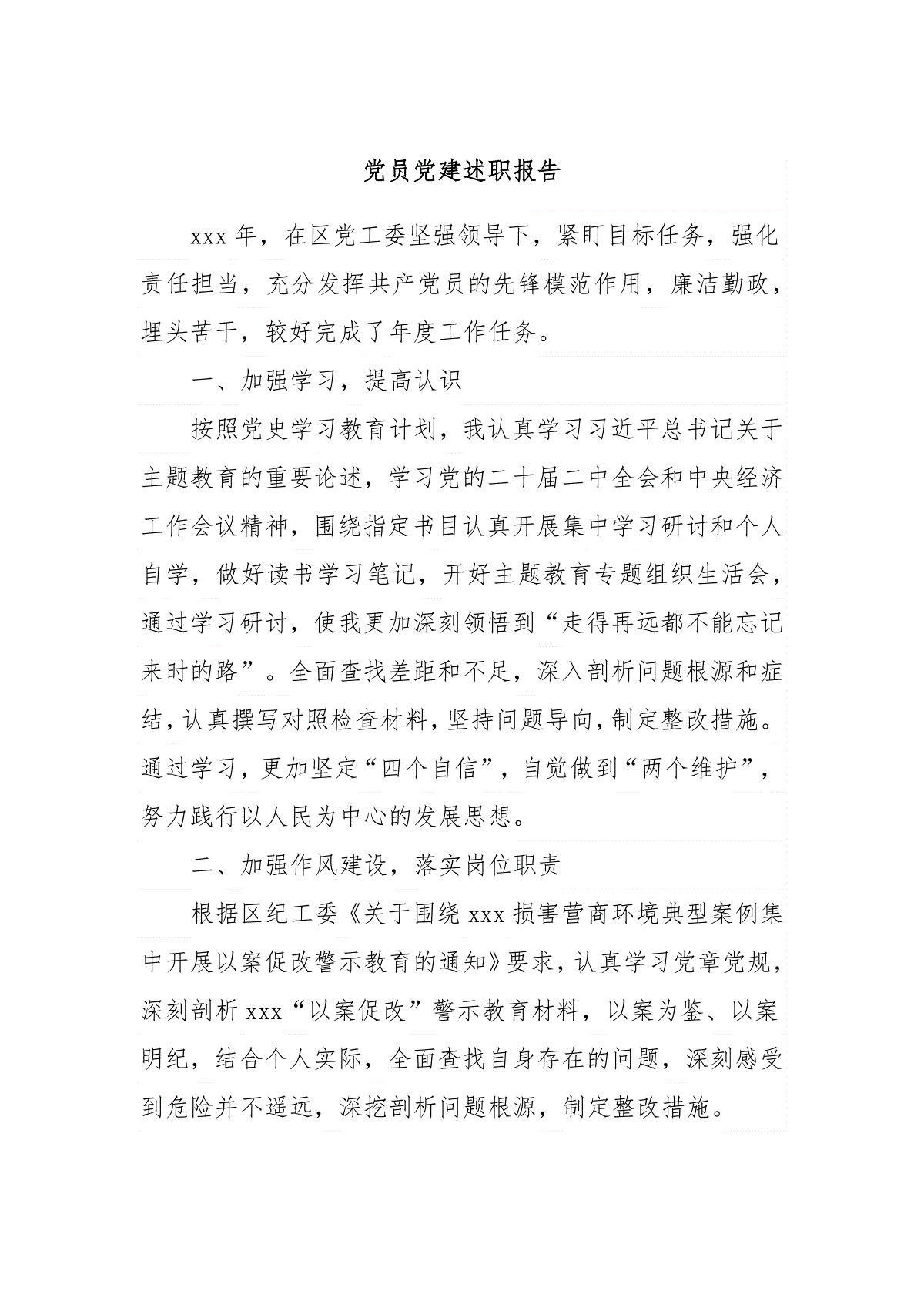 党员党建述职报告

xxx 年，在区党工委坚强领导下，紧盯目标任务，强化责任担当，充分发挥共产党员的先锋模范作用，廉洁勤政，埋头苦干，较好完成了年度工作任务。

一、加强学习，提高认识

按照党史学习教育计划，我认真学习习近平总书记关于主题教育的重要论述，学习党的二十届二中全会和中央经济工作会议精神，围绕指定书目认真开展集中学习研讨和个人自学，做好读书学习笔记，开好主题教育专题组织生活会，通过学习研讨，使我更加深刻领悟到“走得再远都不能忘记来时的路”。全面查找差距和不足，深入剖析问题根源和症结，认真撰写对照检查材料，坚持问题导向，制定整改措施。通过学习，更加坚定“四个自信”，自觉做到“两个维护”，努力践行以人民为中心的发展思想。

二、加强作风建设，落实岗位职责

根据区纪工委《关于围绕 xxx 损害营商环境典型案例集中开展以案促改警示教育的通知》要求，认真学习党章党规，深刻剖析 xxx“以案促改”警示教育材料，以案为鉴、以案明纪，结合个人实际，全面查找自身存在的问题，深刻感受到危险并不遥远，深挖剖析问题根源，制定整改措施。